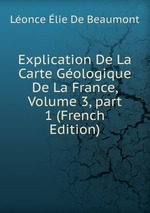 Léonce Élie De Beaumont

Explication De La Carte Géologique De La France, Volume 3, part 1 (French Edition)